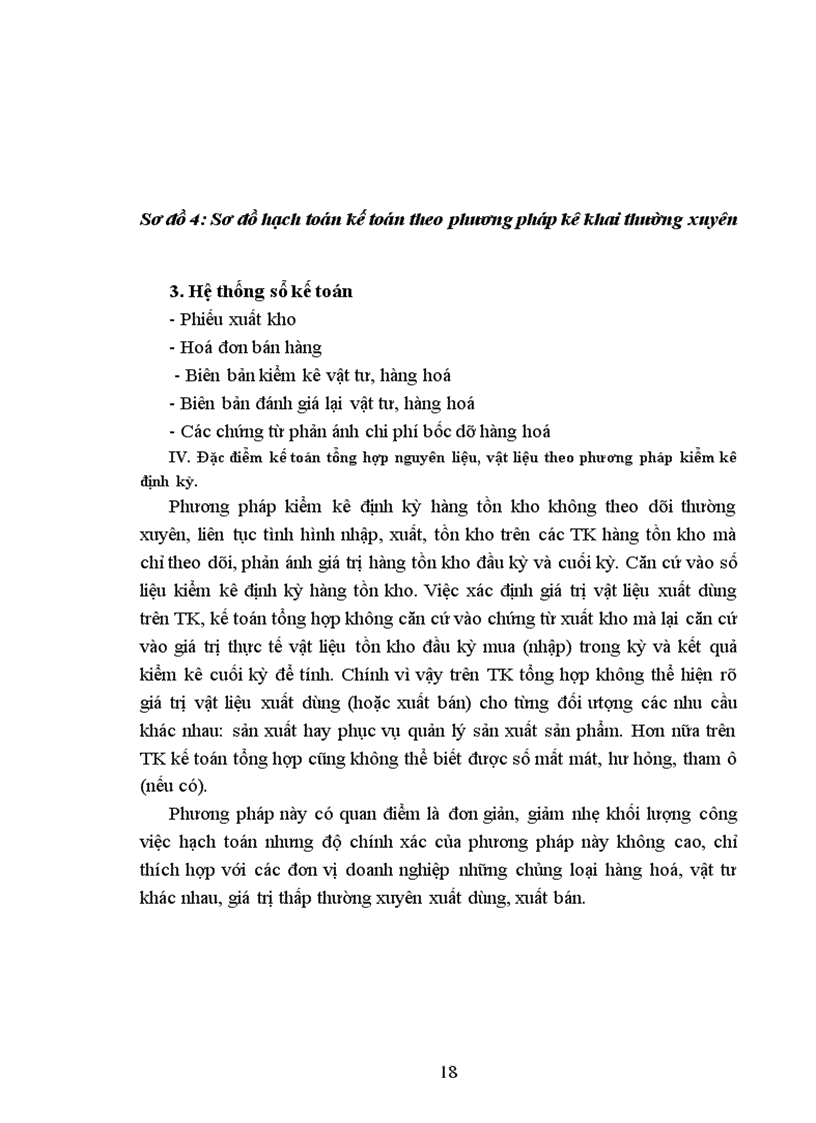 Sơ đồ 4: Sơ đồ hạch toán kế toán theo phương pháp kê khai thường xuyên

3. Hệ thống sổ kế toán
- Phiếu xuất kho
- Hoá đơn bán hàng
- Biên bản kiểm kê vật tư, hàng hoá
- Biên bản đánh giá lại vật tư, hàng hoá
- Các chứng từ phản ánh chi phí bốc dỡ hàng hoá

IV. Đặc điểm kế toán tổng hợp nguyên liệu, vật liệu theo phương pháp kiểm kê định kỳ.

Phương pháp kiểm kê định kỳ hàng tồn kho không theo dõi thường xuyên, liên tục tình hình nhập, xuất, tồn kho trên các TK hàng tồn kho mà chỉ theo dõi, phản ánh giá trị hàng tồn kho đầu kỳ và cuối kỳ. Căn cứ vào số liệu kiểm kê định kỳ hàng tồn kho. Việc xác định giá trị vật liệu xuất dùng trên TK, kế toán tổng hợp không căn cứ vào chứng từ xuất kho mà lại căn cứ vào giá trị thực tế vật liệu tồn kho đầu kỳ mua (nhập) trong kỳ và kết quả kiểm kê cuối kỳ để tính. Chính vì vậy trên TK tổng hợp không thể hiện rõ giá trị vật liệu xuất dùng (hoặc xuất bán) cho từng đối tượng các nhu cầu khác nhau: sản xuất hay phục vụ quản lý sản xuất sản phẩm. Hơn nữa trên TK kế toán tổng hợp cũng không thể biết được số mất mát, hư hỏng, tham ô (nếu có).

Phương pháp này có quan điểm là đơn giản, giảm nhẹ khối lượng công việc hạch toán nhưng độ chính xác của phương pháp này không cao, chỉ thích hợp với các đơn vị doanh nghiệp những chủng loại hàng hoá, vật tư khác nhau, giá trị thấp thường xuyên xuất dùng, xuất bán.

18